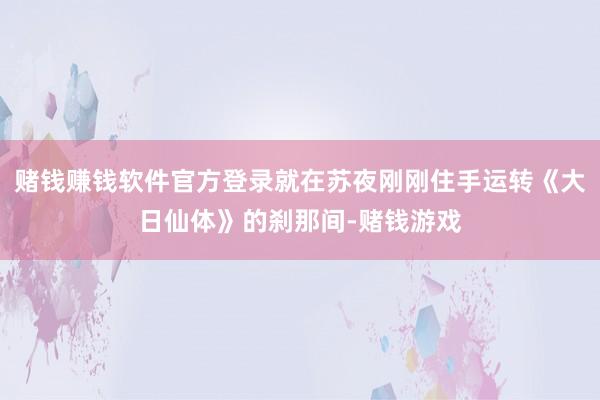 赌钱赚钱软件官方登录就在苏夜刚刚住手运转《大日仙体》的刹那间-赌钱游戏